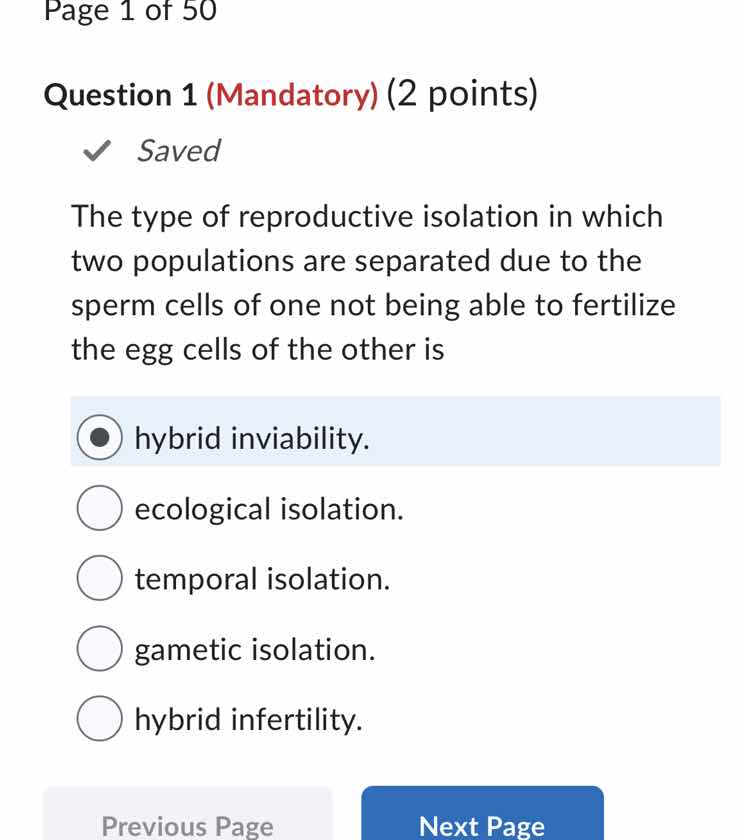 Page 1 of 50

Question 1 (Mandatory) (2 points)

Saved

The type of reproductive isolation in which two populations are separated due to the sperm cells of one not being able to fertilize the egg cells of the other is

hybrid inviability.

ecological isolation.

temporal isolation.

gametic isolation.

hybrid infertility.

Previous Page

Next Page